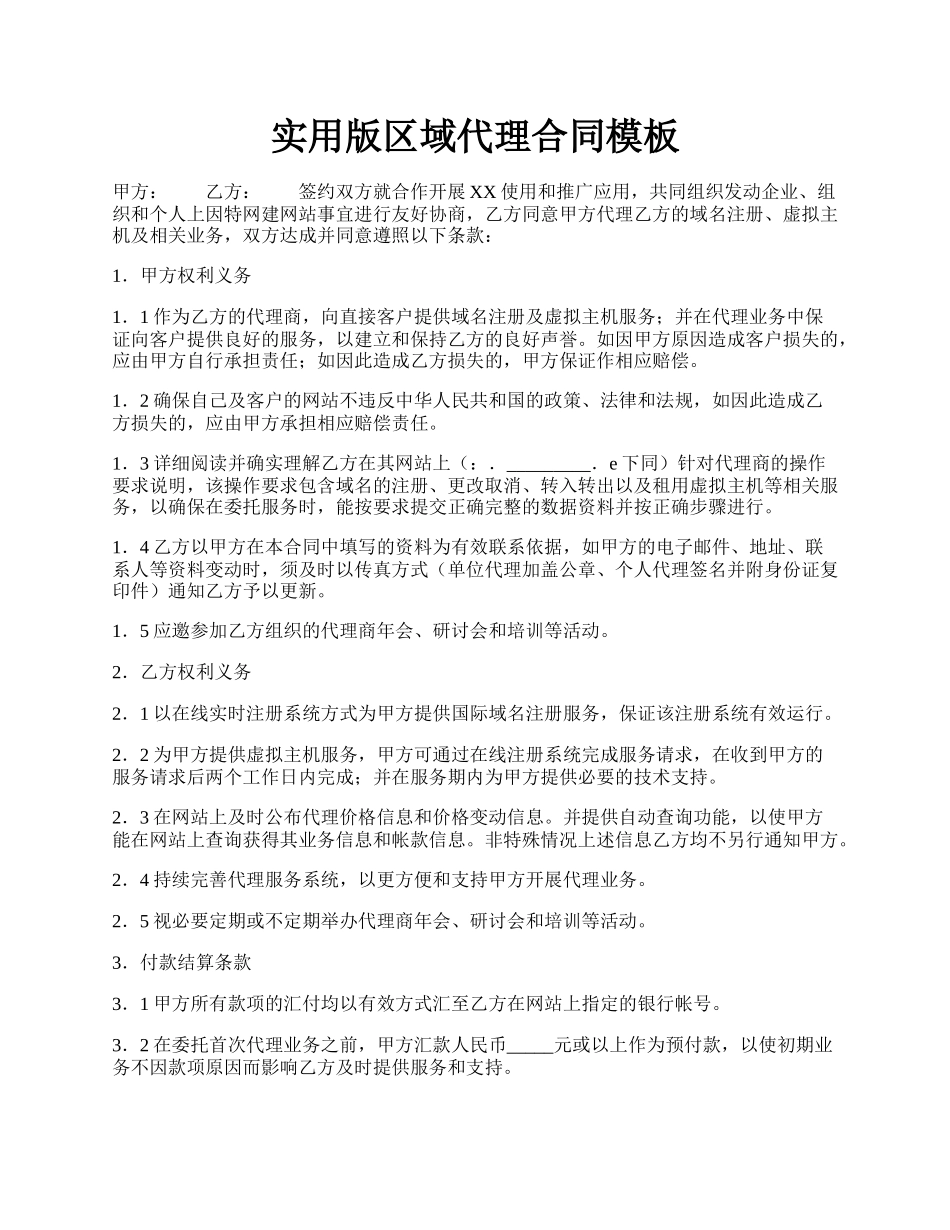 实用版区域代理合同模板

甲方： 乙方： 签约双方就合作开展 XX 使用和推广应用，共同组织发动企业、组织和个人上因特网建网站事宜进行友好协商，乙方同意甲方代理乙方的域名注册、虚拟主机及相关业务，双方达成并同意遵照以下条款：

1．甲方权利义务

1．1 作为乙方的代理商，向直接客户提供域名注册及虚拟主机服务；并在代理业务中保证向客户提供良好的服务，以建立和保持乙方的良好声誉。如因甲方原因造成客户损失的，应由甲方自行承担责任；如因此造成乙方损失的，甲方保证作相应赔偿。

1．2 确保自己及客户的网站不违反中华人民共和国的政策、法律和法规，如因此造成乙方损失的，应由甲方承担相应赔偿责任。

1．3 详细阅读并确实理解乙方在其网站上（：．_________．e 下同）针对代理商的操作要求说明，该操作要求包含域名的注册、更改取消、转入转出以及租用虚拟主机等相关服务，以确保在委托服务时，能按要求提交正确完整的数据资料并按正确步骤进行。

1．4 乙方以甲方在本合同中填写的资料为有效联系依据，如甲方的电子邮件、地址、联系人等资料变动时，须及时以传真方式（单位代理加盖公章、个人代理签名并附身份证复印件）通知乙方予以更新。

1．5 应邀参加乙方组织的代理商年会、研讨会和培训等活动。

2．乙方权利义务

2．1 以在线实时注册系统方式为甲方提供国际域名注册服务，保证该注册系统有效运行。

2．2 为甲方提供虚拟主机服务，甲方可通过在线注册系统完成服务请求，在收到甲方的服务请求后两个工作日内完成；并在服务期内为甲方提供必要的技术支持。

2．3 在网站上及时公布代理价格信息和价格变动信息。并提供自动查询功能，以使甲方能在网站上查询获得其业务信息和帐款信息。非特殊情况上述信息乙方均不另行通知甲方。

2．4 持续完善代理服务系统，以更方便和支持甲方开展代理业务。

2．5 视必要定期或不定期举办代理商年会、研讨会和培训等活动。

3．付款结算条款

3．1 甲方所有款项的汇付均以有效方式汇至乙方在网站上指定的银行帐号。

3．2 在委托首次代理业务之前，甲方汇款人民币_____元或以上作为预付款，以使初期业务不因款项原因而影响乙方及时提供服务和支持。